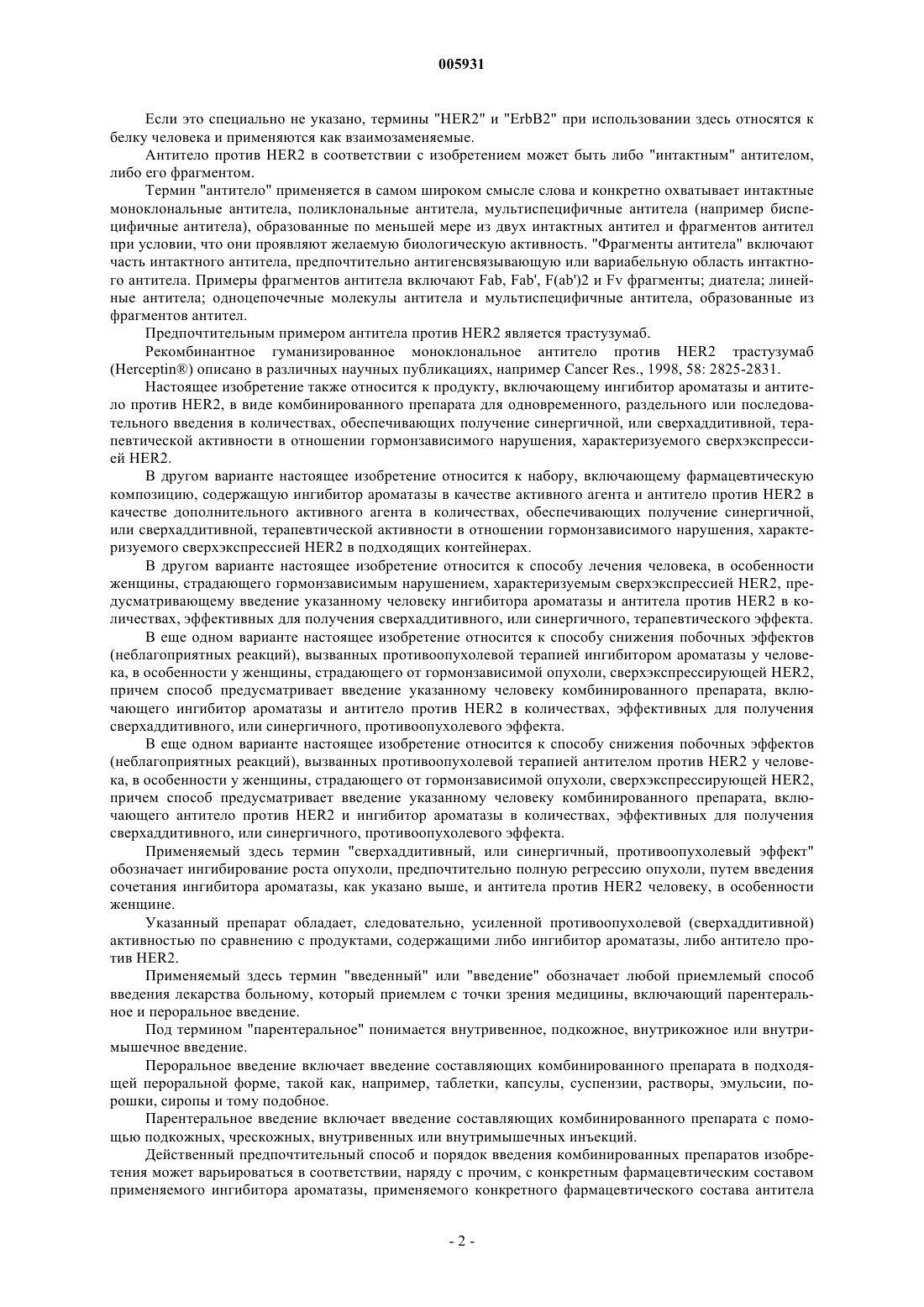 005931

Если это специально не указано, термины "HER2" и "ErbB2" при использовании здесь относятся к белку человека и применяются как взаимозаменяемые.

Антитело против HER2 в соответствии с изобретением может быть либо "интактным" антителом, либо его фрагментом.

Термин "антитело" применяется в самом широком смысле слова и конкретно охватывает интактные моноклональные антитела, поликлональные антитела, мультиспецифичные антитела (например биспецифичные антитела), образованные по меньшей мере из двух интактных антител и фрагментов антител при условии, что они проявляют желаемую биологическую активность. "Фрагменты антитела" включают часть интактного антитела, предпочтительно антигенсвязывающую или вариабельную область интактного антитела. Примеры фрагментов антитела включают Fab, Fab', F(ab')2 и Fv фрагменты; диатела; линейные антитела; одноцепочечные молекулы антитела и мультиспецифичные антитела, образованные из фрагментов антител.

Предпочтительным примером антитела против HER2 является трастузумаб.

Рекомбинантное гуманизированное моноклональное антитело против HER2 трастузумаб (Herceptin®) описано в различных научных публикациях, например Cancer Res., 1998, 58: 2825-2831.

Настоящее изобретение также относится к продукту, включающему ингибитор ароматазы и антитело против HER2, в виде комбинированного препарата для одновременного, раздельного или последовательного введения в количествах, обеспечивающих получение синергичной, или сверхаддитивной, терапевтической активности в отношении гормонзависимого нарушения, характеризуемого сверхэкспрессией HER2.

В другом варианте настоящее изобретение относится к набору, включающему фармацевтическую композицию, содержащую ингибитор ароматазы в качестве активного агента и антитело против HER2 в качестве дополнительного активного агента в количествах, обеспечивающих получение синергичной, или сверхаддитивной, терапевтической активности в отношении гормонзависимого нарушения, характеризуемого сверхэкспрессией HER2 в подходящих контейнерах.

В другом варианте настоящее изобретение относится к способу лечения человека, в особенности женщины, страдающего гормонзависимым нарушением, характеризуемым сверхэкспрессией HER2, предусматривающему введение указанному человеку ингибитора ароматазы и антитела против HER2 в количествах, эффективных для получения сверхаддитивного, или синергичного, терапевтического эффекта.

В еще одном варианте настоящее изобретение относится к способу снижения побочных эффектов (неблагоприятных реакций), вызванных противоопухолевой терапией ингибитором ароматазы у человека, в особенности у женщины, страдающего от гормонзависимой опухоли, сверхэкспрессирующей HER2, причем способ предусматривает введение указанному человеку комбинированного препарата, включающего ингибитор ароматазы и антитело против HER2 в количествах, эффективных для получения сверхаддитивного, или синергичного, противоопухолевого эффекта.

В еще одном варианте настоящее изобретение относится к способу снижения побочных эффектов (неблагоприятных реакций), вызванных противоопухолевой терапией антителом против HER2 у человека, в особенности у женщины, страдающего от гормонзависимой опухоли, сверхэкспрессирующей HER2, причем способ предусматривает введение указанному человеку комбинированного препарата, включающего антитело против HER2 и ингибитор ароматазы в количествах, эффективных для получения сверхаддитивного, или синергичного, противоопухолевого эффекта.

Применяемый здесь термин "сверхаддитивный, или синергичный, противоопухолевый эффект" обозначает ингибирование роста опухоли, предпочтительно полную регрессию опухоли, путем введения сочетания ингибитора ароматазы, как указано выше, и антитела против HER2 человеку, в особенности женщине.

Указанный препарат обладает, следовательно, усиленной противоопухолевой (сверхаддитивной) активностью по сравнению с продуктами, содержащими либо ингибитор ароматазы, либо антитело против HER2.

Применяемый здесь термин "введенный" или "введение" обозначает любой приемлемый способ введения лекарства больному, который приемлем с точки зрения медицины, включающий парентеральное и пероральное введение.

Под термином "парентеральное" понимается внутривенное, подкожное, внутрикожное или внутримышечное введение.

Пероральное введение включает введение составляющих комбинированного препарата в подходящей пероральной форме, такой как, например, таблетки, капсулы, суспензии, растворы, эмульсии, порошки, сиропы и тому подобное.

Парентеральное введение включает введение составляющих комбинированного препарата с помощью подкожных, чрескожных, внутривенных или внутримышечных инъекций.

Действенный предпочтительный способ и порядок введения комбинированных препаратов изобретения может варьироваться в соответствии, наряду с прочим, с конкретным фармацевтическим составом применяемого ингибитора ароматазы, применяемого конкретного фармацевтического состава антитела

- 2 -